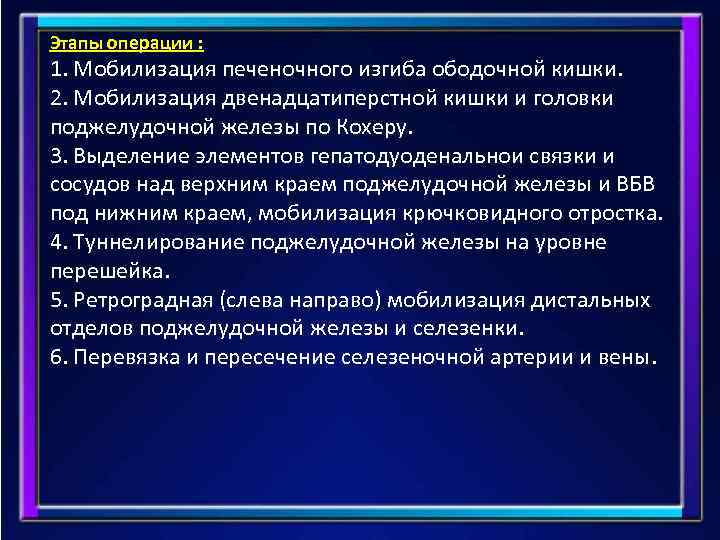 Этапы операции :

1. Мобилизация печеночного изгиба ободочной кишки.
2. Мобилизация двенадцатиперстной кишки и головки поджелудочной железы по Кохеру.
3. Выделение элементов гепатодуоденальнои связки и сосудов над верхним краем поджелудочной железы и ВБВ под нижним краем, мобилизация крючковидного отростка.
4. Туннелирование поджелудочной железы на уровне перешейка.
5. Ретроградная (слева направо) мобилизация дистальных отделов поджелудочной железы и селезенки.
6. Перевязка и пересечение селезеночной артерии и вены.